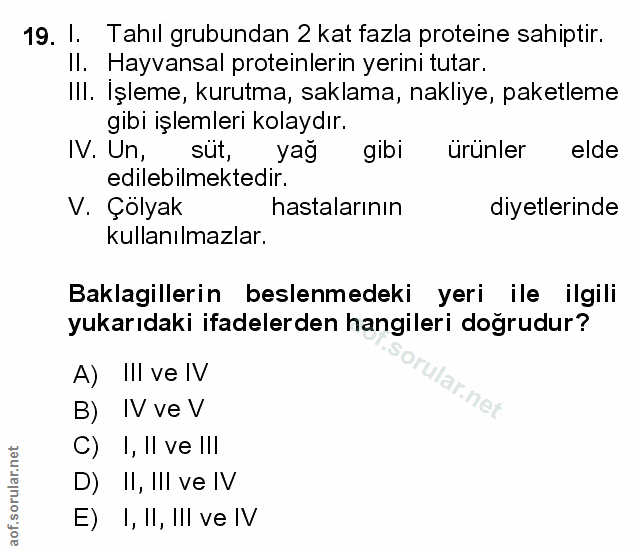 19. I. Tahıl grubundan 2 kat fazla proteine sahiptir.
II. Hayvansal proteinlerin yerini tutar.
III. İşleme, kurutma, saklama, nakliye, paketleme gibi işlemleri kolaydır.
IV. Un, süt, yağ gibi ürünler elde edilebilmektedir.
V. Çölyak hastalarının diyetlerinde kullanılmazlar.

Baklagillerin beslenmedeki yeri ile ilgili yukarıdaki ifadelerden hangileri doğrudur?

aof.sorular.net

A) III ve IV
B) IV ve V
C) I, II ve III
D) II, III ve IV
E) I, II, III ve IV

aof.sorular.net